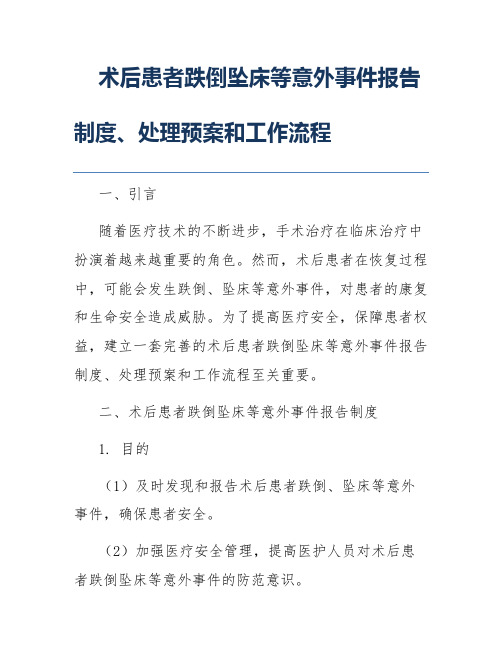 术后患者跌倒坠床等意外事件报告制度、处理预案和工作流程

一、引言

随着医疗技术的不断进步，手术治疗在临床治疗中扮演着越来越重要的角色。然而，术后患者在恢复过程中，可能会发生跌倒、坠床等意外事件，对患者的康复和生命安全造成威胁。为了提高医疗安全，保障患者权益，建立一套完善的术后患者跌倒坠床等意外事件报告制度、处理预案和工作流程至关重要。

二、术后患者跌倒坠床等意外事件报告制度

1. 目的

（1）及时发现和报告术后患者跌倒、坠床等意外事件，确保患者安全。

（2）加强医疗安全管理，提高医护人员对术后患者跌倒坠床等意外事件的防范意识。